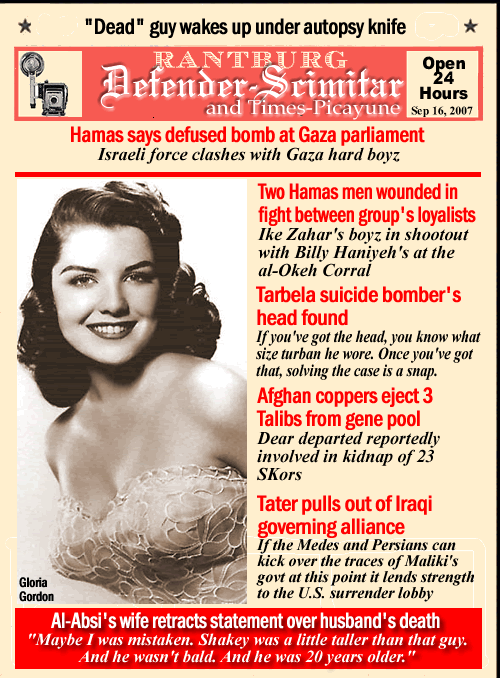 ★ "Dead" guy wakes up under autopsy knife ★

RANTBURG
Defender-Scimitar
and Times-Picayune

Open 24 Hours
Sep 16, 2007

Hamas says defused bomb at Gaza parliament
Israeli force clashes with Gaza hard boyz

Two Hamas men wounded in fight between group's loyalists
Ike Zahar's boyz in shootout with Billy Haniyeh's at the al-Okeh Corral

Tarbela suicide bomber's head found
If you've got the head, you know what size turban he wore. Once you've got that, solving the case is a snap.

Afghan coppers eject 3 Talibs from gene pool
Dear departed reportedly involved in kidnap of 23 SKors

Tater pulls out of Iraqi governing alliance
If the Medes and Persians can kick over the traces of Maliki's govt at this point it lends strength to the U.S. surrender lobby

Gloria Gordon

Al-Absi's wife retracts statement over husband's death
"Maybe I was mistaken. Shakey was a little taller than that guy. And he wasn't bald. And he was 20 years older."